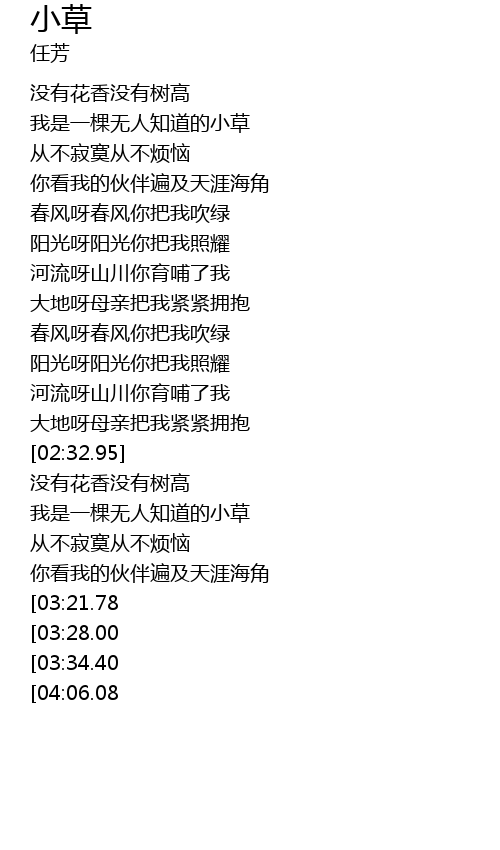 小草
任芳

没有花香没有树高
我是一棵无人知道的小草
从不寂寞从不烦恼
你看我的伙伴遍及天涯海角
春风呀春风你把我吹绿
阳光呀阳光你把我照耀
河流呀山川你育哺了我
大地呀母亲把我紧紧拥抱
春风呀春风你把我吹绿
阳光呀阳光你把我照耀
河流呀山川你育哺了我
大地呀母亲把我紧紧拥抱
[02:32.95]
没有花香没有树高
我是一棵无人知道的小草
从不寂寞从不烦恼
你看我的伙伴遍及天涯海角
[03:21.78
[03:28.00
[03:34.40
[04:06.08